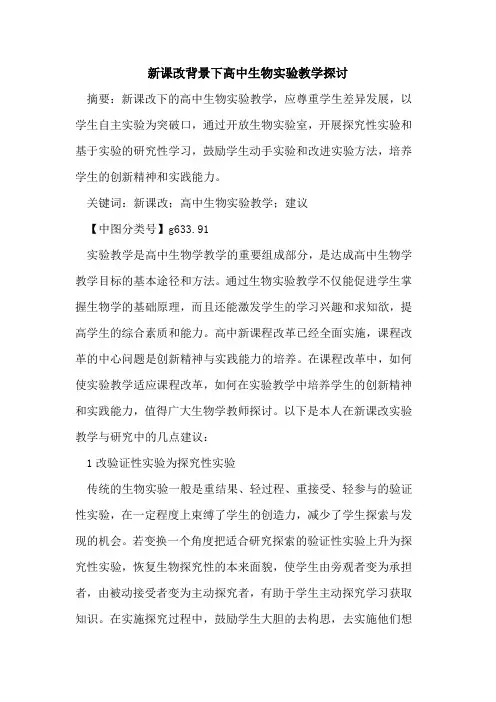 新课改背景下高中生物实验教学探讨

摘要：新课改下的高中生物实验教学，应尊重学生差异发展，以学生自主实验为突破口，通过开放生物实验室，开展探究性实验和基于实验的研究性学习，鼓励学生动手实验和改进实验方法，培养学生的创新精神和实践能力。

关键词：新课改；高中生物实验教学；建议

【中图分类号】g633.91

实验教学是高中生物学教学的重要组成部分，是达成高中生物学教学目标的基本途径和方法。通过生物实验教学不仅能促进学生掌握生物学的基础原理，而且还能激发学生的学习兴趣和求知欲，提高学生的综合素质和能力。高中新课程改革已经全面实施，课程改革的中心问题是创新精神与实践能力的培养。在课程改革中，如何使实验教学适应课程改革，如何在实验教学中培养学生的创新精神和实践能力，值得广大生物学教师探讨。以下是本人在新课改实验教学与研究中的几点建议：

1 改验证性实验为探究性实验

传统的生物实验一般是重结果、轻过程、重接受、轻参与的验证性实验，在一定程度上束缚了学生的创造力，减少了学生探索与发现的机会。若变换一个角度把适合研究探索的验证性实验上升为探究性实验，恢复生物探究性的本来面貌，使学生由旁观者变为承担者，由被动接受者变为主动探究者，有助于学生主动探究学习获取知识。在实施探究过程中，鼓励学生大胆的去构思，去实施他们想